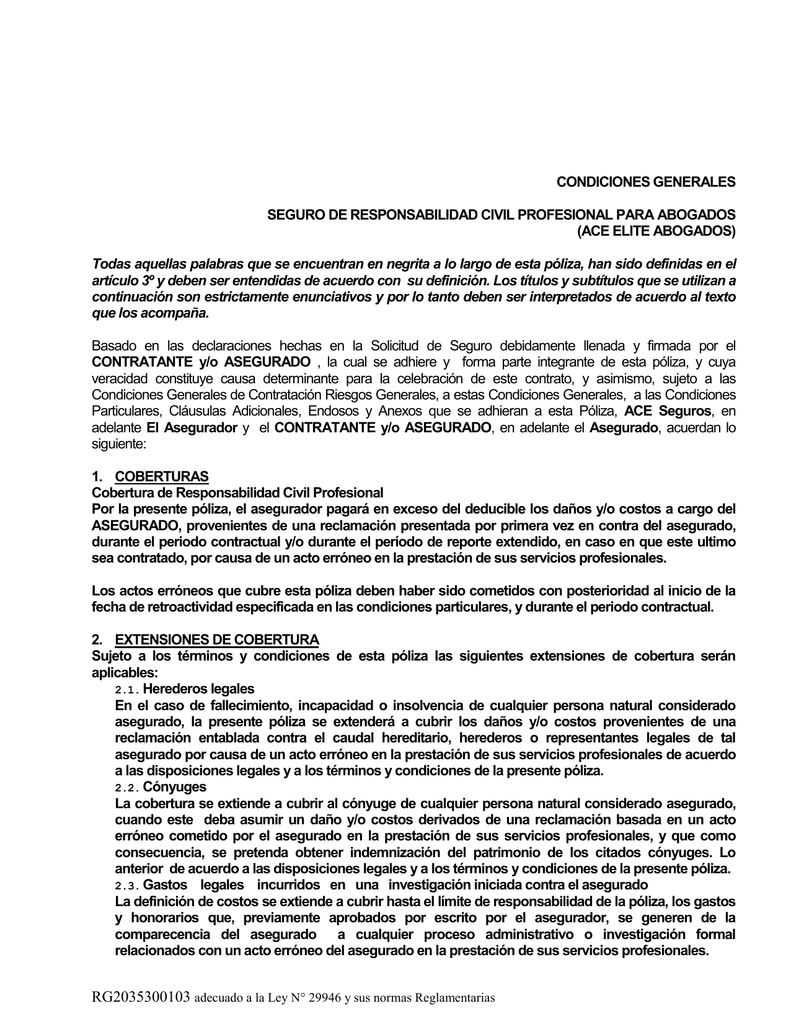 CONDICIONES GENERALES

SEGURO DE RESPONSABILIDAD CIVIL PROFESIONAL PARA ABOGADOS (ACE ELITE ABOGADOS)

Todas aquellas palabras que se encuentran en negrita a lo largo de esta póliza, han sido definidas en el artículo 3º y deben ser entendidas de acuerdo con su definición. Los títulos y subtítulos que se utilizan a continuación son estrictamente enunciativos y por lo tanto deben ser interpretados de acuerdo al texto que los acompaña.

Basado en las declaraciones hechas en la Solicitud de Seguro debidamente llenada y firmada por el CONTRATANTE y/o ASEGURADO , la cual se adhiere y forma parte integrante de esta póliza, y cuya veracidad constituye causa determinante para la celebración de este contrato, y asimismo, sujeto a las Condiciones Generales de Contratación Riesgos Generales, a estas Condiciones Generales, a las Condiciones Particulares, Cláusulas Adicionales, Endosos y Anexos que se adhieran a esta Póliza, ACE Seguros, en adelante El Asegurador y el CONTRATANTE y/o ASEGURADO, en adelante el Asegurado, acuerdan lo siguiente:

1. COBERTURAS
Cobertura de Responsabilidad Civil Profesional
Por la presente póliza, el asegurador pagará en exceso del deducible los daños y/o costos a cargo del ASEGURADO, provenientes de una reclamación presentada por primera vez en contra del asegurado, durante el periodo contractual y/o durante el periodo de reporte extendido, en caso en que este ultimo sea contratado, por causa de un acto erróneo en la prestación de sus servicios profesionales.

Los actos erróneos que cubre esta póliza deben haber sido cometidos con posterioridad al inicio de la fecha de retroactividad especificada en las condiciones particulares, y durante el periodo contractual.

2. EXTENSIONES DE COBERTURA
Sujeto a los términos y condiciones de esta póliza las siguientes extensiones de cobertura serán aplicables:
2.1. Herederos legales
En el caso de fallecimiento, incapacidad o insolvencia de cualquier persona natural considerado asegurado, la presente póliza se extenderá a cubrir los daños y/o costos provenientes de una reclamación entablada contra el caudal hereditario, herederos o representantes legales de tal asegurado por causa de un acto erróneo en la prestación de sus servicios profesionales de acuerdo a las disposiciones legales y a los términos y condiciones de la presente póliza.
2.2. Cónyuges
La cobertura se extiende a cubrir al cónyuge de cualquier persona natural considerado asegurado, cuando este deba asumir un daño y/o costos derivados de una reclamación basada en un acto erróneo cometido por el asegurado en la prestación de sus servicios profesionales, y que como consecuencia, se pretenda obtener indemnización del patrimonio de los citados cónyuges. Lo anterior de acuerdo a las disposiciones legales y a los términos y condiciones de la presente póliza.
2.3. Gastos legales incurridos en una investigación iniciada contra el asegurado
La definición de costos se extiende a cubrir hasta el límite de responsabilidad de la póliza, los gastos y honorarios que, previamente aprobados por escrito por el asegurador, se generen de la comparecencia del asegurado a cualquier proceso administrativo o investigación formal relacionados con un acto erróneo del asegurado en la prestación de sus servicios profesionales.

RG2035300103 adecuado a la Ley N° 29946 y sus normas Reglamentarias